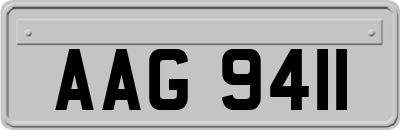 AAG 9411